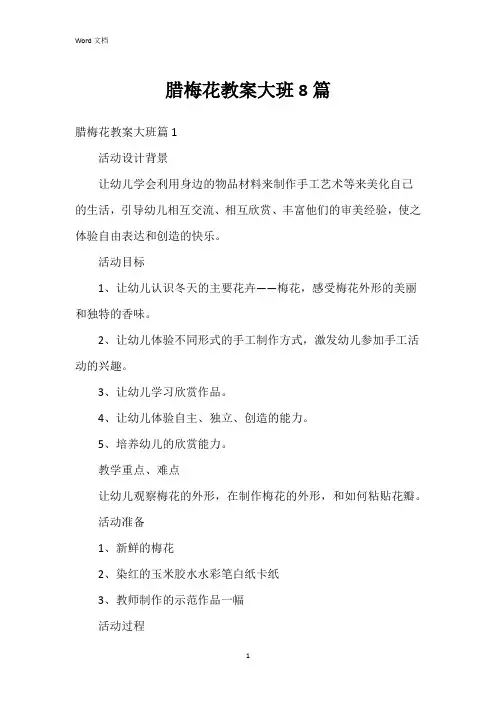 Word 文档

腊梅花教案大班 8 篇

腊梅花教案大班篇 1

活动设计背景

让幼儿学会利用身边的物品材料来制作手工艺术等来美化自己的生活，引导幼儿相互交流、相互欣赏、丰富他们的审美经验，使之体验自由表达和创造的快乐。

活动目标

1、让幼儿认识冬天的主要花卉——梅花，感受梅花外形的美丽和独特的香味。

2、让幼儿体验不同形式的手工制作方式，激发幼儿参加手工活动的兴趣。

3、让幼儿学习欣赏作品。

4、让幼儿体验自主、独立、创造的能力。

5、培养幼儿的欣赏能力。

教学重点、难点

让幼儿观察梅花的外形，在制作梅花的外形，和如何粘贴花瓣。

活动准备

1、新鲜的梅花

2、染红的玉米胶水水彩笔白纸卡纸

3、教师制作的示范作品一幅

活动过程

1